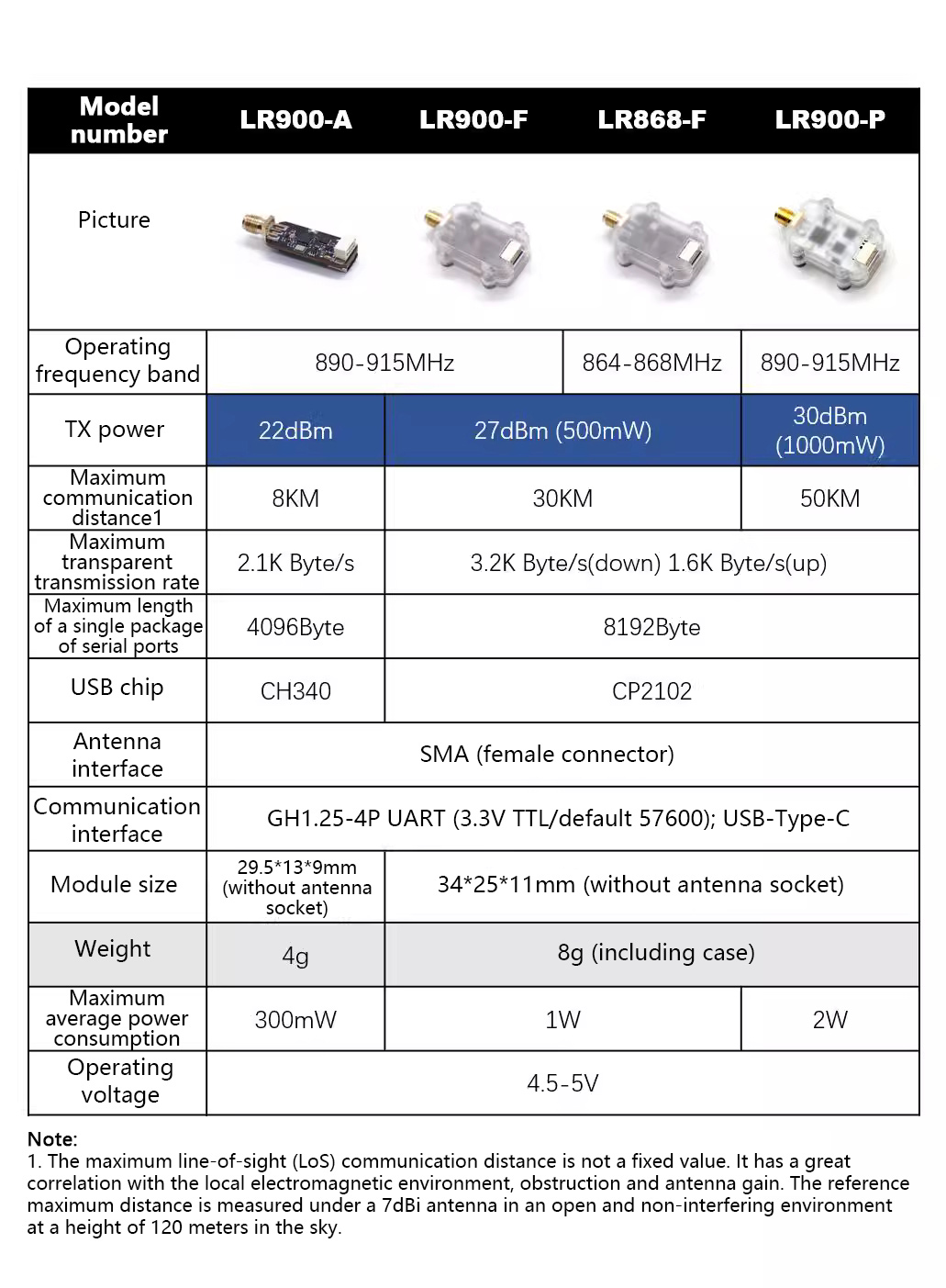 | Model number | LR900-A | LR900-F | LR868-F | LR900-P |
|---|---|---|---|---|
| Picture | | | | |
| Operating frequency band | 890-915MHz | | 864-868MHz | 890-915MHz |
| TX power | 22dBm | 27dBm (500mW) | | 30dBm (1000mW) |
| Maximum communication distance1 | 8KM | 30KM | | 50KM |
| Maximum transparent transmission rate | 2.1K Byte/s | 3.2K Byte/s(down) 1.6K Byte/s(up) | | |
| Maximum length of a single package of serial ports | 4096Byte | 8192Byte | | |
| USB chip | CH340 | CP2102 | | |
| Antenna interface | SMA (female connector) | | | |
| Communication interface | GH1.25-4P UART (3.3V TTL/default 57600); USB-Type-C | | | |
| Module size | 29.5*13*9mm (without antenna socket) | 34*25*11mm (without antenna socket) | | |
| Weight | 4g | 8g (including case) | | |
| Maximum average power consumption | 300mW | 1W | | 2W |
| Operating voltage | 4.5-5V | | | |

Note:
1. The maximum line-of-sight (LoS) communication distance is not a fixed value. It has a great correlation with the local electromagnetic environment, obstruction and antenna gain. The reference maximum distance is measured under a 7dBi antenna in an open and non-interfering environment at a height of 120 meters in the sky.